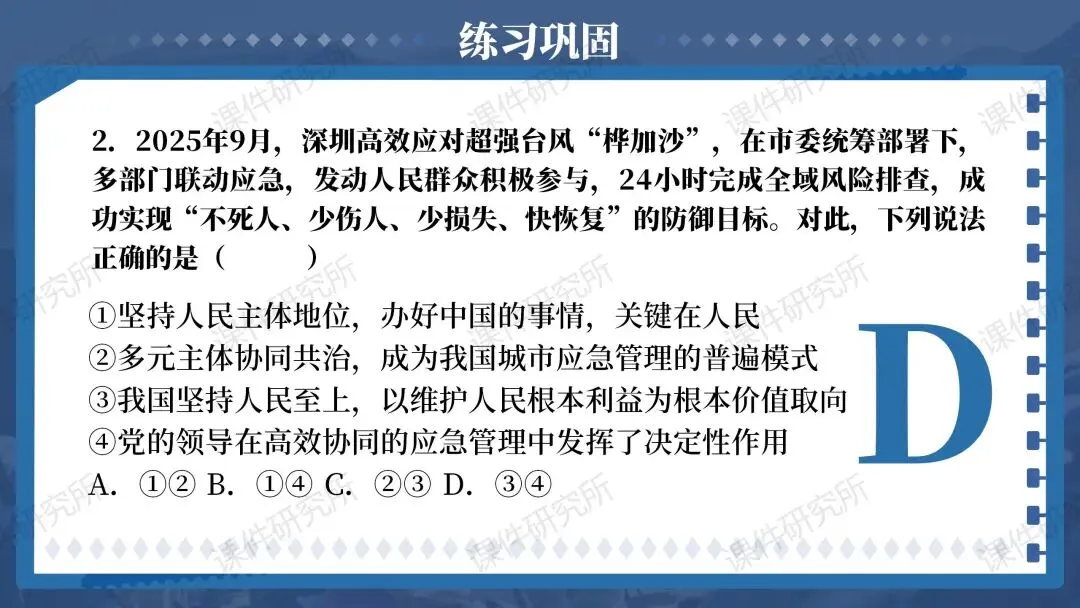 练习巩固

2.2025年9月，深圳高效应对超强台风“桦加沙”，在市委统筹部署下，多部门联动应急，发动人民群众积极参与，24小时完成全域风险排查，成功实现“不死人、少伤人、少损失、快恢复”的防御目标。对此，下列说法正确的是（ ）

①坚持人民主体地位，办好中国的事情，关键在人民
②多元主体协同共治，成为我国城市应急管理的普遍模式
③我国坚持人民至上，以维护人民根本利益为根本价值取向
④党的领导在高效协同的应急管理中发挥了决定性作用
A.①② B.①④ C.②③ D.③④

D

课件研究所